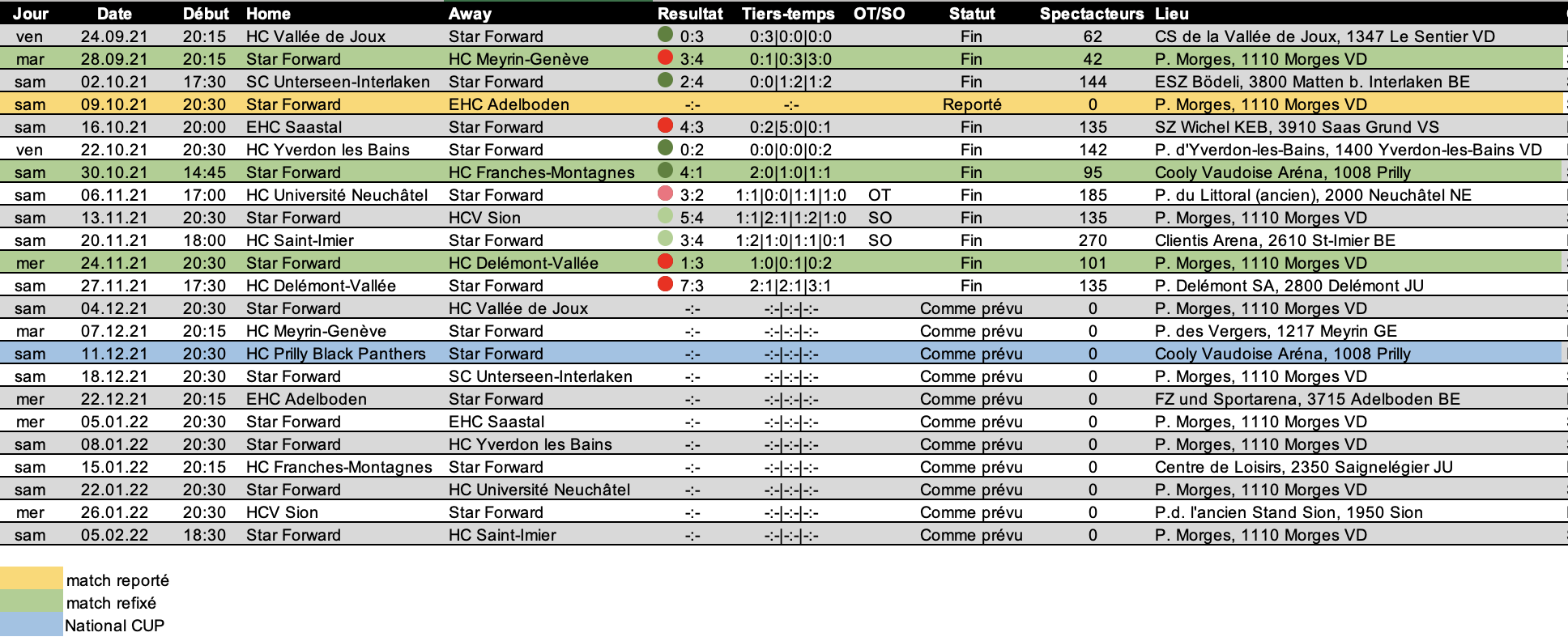 | Jour | Date | Début | Home | Away | Resultat | Tiers-temps | OT/SO | Statut | Spectacteurs | Lieu |
|---|---|---|---|---|---|---|---|---|---|---|
| ven | 24.09.21 | 20:15 | HC Vallée de Joux | Star Forward | 0:3 | 0:3\|0:0\|0:0 | | Fin | 62 | CS de la Vallée de Joux, 1347 Le Sentier VD |
| mar | 28.09.21 | 20:15 | Star Forward | HC Meyrin-Genève | 3:4 | 0:1\|0:3\|3:0 | | Fin | 42 | P. Morges, 1110 Morges VD |
| sam | 02.10.21 | 17:30 | SC Unterseen-Interlaken | Star Forward | 2:4 | 0:0\|1:2\|1:2 | | Fin | 144 | ESZ Bödeli, 3800 Matten b. Interlaken BE |
| sam | 09.10.21 | 20:30 | Star Forward | EHC Adelboden | -:- | -:- | | Reporté | 0 | P. Morges, 1110 Morges VD |
| sam | 16.10.21 | 20:00 | EHC Saastal | Star Forward | 4:3 | 0:2\|5:0\|0:1 | | Fin | 135 | SZ Wichel KEB, 3910 Saas Grund VS |
| ven | 22.10.21 | 20:30 | HC Yverdon les Bains | Star Forward | 0:2 | 0:0\|0:0\|0:2 | | Fin | 142 | P. d'Yverdon-les-Bains, 1400 Yverdon-les-Bains VD |
| sam | 30.10.21 | 14:45 | Star Forward | HC Franches-Montagnes | 4:1 | 2:0\|1:0\|1:1 | | Fin | 95 | Cooly Vaudoise Aréna, 1008 Prilly |
| sam | 06.11.21 | 17:00 | HC Université Neuchâtel | Star Forward | 3:2 | 1:1\|0:0\|1:1\|1:0 | OT | Fin | 185 | P. du Littoral (ancien), 2000 Neuchâtel NE |
| sam | 13.11.21 | 20:30 | Star Forward | HCV Sion | 5:4 | 1:1\|2:1\|1:2\|1:0 | SO | Fin | 135 | P. Morges, 1110 Morges VD |
| sam | 20.11.21 | 18:00 | HC Saint-Imier | Star Forward | 3:4 | 1:2\|1:0\|1:1\|0:1 | SO | Fin | 270 | Clientis Arena, 2610 St-Imier BE |
| mer | 24.11.21 | 20:30 | Star Forward | HC Delémont-Vallée | 1:3 | 1:0\|0:1\|0:2 | | Fin | 101 | P. Morges, 1110 Morges VD |
| sam | 27.11.21 | 17:30 | HC Delémont-Vallée | Star Forward | 7:3 | 2:1\|2:1\|3:1 | | Fin | 135 | P. Delémont SA, 2800 Delémont JU |
| sam | 04.12.21 | 20:30 | Star Forward | HC Vallée de Joux | -:- | -:-\|-:-\|-:- | | Comme prévu | 0 | P. Morges, 1110 Morges VD |
| mar | 07.12.21 | 20:15 | HC Meyrin-Genève | Star Forward | -:- | -:-\|-:-\|-:- | | Comme prévu | 0 | P. des Vergers, 1217 Meyrin GE |
| sam | 11.12.21 | 20:30 | HC Prilly Black Panthers | Star Forward | -:- | -:-\|-:-\|-:- | | Comme prévu | 0 | Cooly Vaudoise Aréna, 1008 Prilly |
| sam | 18.12.21 | 20:30 | Star Forward | SC Unterseen-Interlaken | -:- | -:-\|-:-\|-:- | | Comme prévu | 0 | P. Morges, 1110 Morges VD |
| mer | 22.12.21 | 20:15 | EHC Adelboden | Star Forward | -:- | -:-\|-:-\|-:- | | Comme prévu | 0 | FZ und Sportarena, 3715 Adelboden BE |
| mer | 05.01.22 | 20:30 | Star Forward | EHC Saastal | -:- | -:-\|-:-\|-:- | | Comme prévu | 0 | P. Morges, 1110 Morges VD |
| sam | 08.01.22 | 20:30 | Star Forward | HC Yverdon les Bains | -:- | -:-\|-:-\|-:- | | Comme prévu | 0 | P. Morges, 1110 Morges VD |
| sam | 15.01.22 | 20:15 | HC Franches-Montagnes | Star Forward | -:- | -:-\|-:-\|-:- | | Comme prévu | 0 | Centre de Loisirs, 2350 Saignelégier JU |
| sam | 22.01.22 | 20:30 | Star Forward | HC Université Neuchâtel | -:- | -:-\|-:-\|-:- | | Comme prévu | 0 | P. Morges, 1110 Morges VD |
| mer | 26.01.22 | 20:30 | HCV Sion | Star Forward | -:- | -:-\|-:-\|-:- | | Comme prévu | 0 | P.d. l'ancien Stand Sion, 1950 Sion |
| sam | 05.02.22 | 18:30 | Star Forward | HC Saint-Imier | -:- | -:-\|-:-\|-:- | | Comme prévu | 0 | P. Morges, 1110 Morges VD |

match reporté
match refixé
National CUP